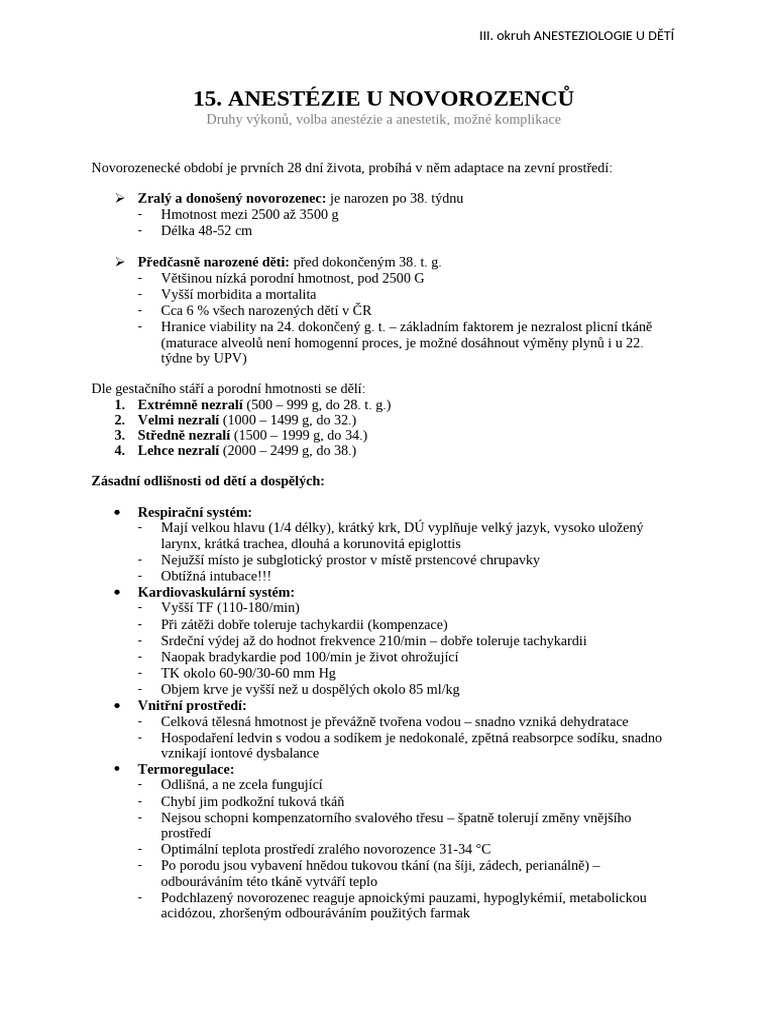 III. okruh ANESTEZIOLOGIE U DĚTÍ

15. ANESTÉZIE U NOVOROZENCŮ
Druhy výkonů, volba anestézie a anestetik, možné komplikace

Novorozenecké období je prvních 28 dní života, probíhá v něm adaptace na zevní prostředí:

➢ Zralý a donošený novorozenec: je narozen po 38. týdnu
- Hmotnost mezi 2500 až 3500 g
- Délka 48-52 cm

➢ Předčasně narozené děti: před dokončeným 38. t. g.
- Většinou nízká porodní hmotnost, pod 2500 G
- Vyšší morbidita a mortalita
- Cca 6 % všech narozených dětí v ČR
- Hranice viability na 24. dokončený g. t. – základním faktorem je nezralost plicní tkáně (maturace alveolů není homogenní proces, je možné dosáhnout výměny plynů i u 22. týdne by UPV)

Dle gestačního stáří a porodní hmotnosti se dělí:
1. Extrémně nezralí (500 – 999 g, do 28. t. g.)
2. Velmi nezralí (1000 – 1499 g, do 32.)
3. Středně nezralí (1500 – 1999 g, do 34.)
4. Lehce nezralí (2000 – 2499 g, do 38.)

Zásadní odlišnosti od dětí a dospělých:

• Respirační systém:
- Mají velkou hlavu (1/4 délky), krátký krk, DÚ vyplňuje velký jazyk, vysoko uložený larynx, krátká trachea, dlouhá a korunovitá epiglottis
- Nejužší místo je subglotický prostor v místě prstencové chrupavky
- Obtížná intubace!!!
• Kardiovaskulární systém:
- Vyšší TF (110-180/min)
- Při zátěži dobře toleruje tachykardii (kompenzace)
- Srdeční výdej až do hodnot frekvence 210/min – dobře toleruje tachykardii
- Naopak bradykardie pod 100/min je život ohrožující
- TK okolo 60-90/30-60 mm Hg
- Objem krve je vyšší než u dospělých okolo 85 ml/kg
• Vnitřní prostředí:
- Celková tělesná hmotnost je převážně tvořena vodou – snadno vzniká dehydratace
- Hospodaření ledvin s vodou a sodíkem je nedokonalé, zpětná reabsorpce sodíku, snadno vznikají iontové dysbalance
• Termoregulace:
- Odlišná, a ne zcela fungující
- Chybí jim podkožní tuková tkáň
- Nejsou schopni kompenzatorního svalového třesu – špatně tolerují změny vnějšího prostředí
- Optimální teplota prostředí zralého novorozence 31-34 °C
- Po porodu jsou vybavení hnědou tukovou tkání (na šíji, zádech, perianálně) – odbouráváním této tkáně vytváří teplo
- Podchlazený novorozenec reaguje apnoickými pauzami, hypoglykémií, metabolickou acidózou, zhoršeným odbouráváním použitých farmak